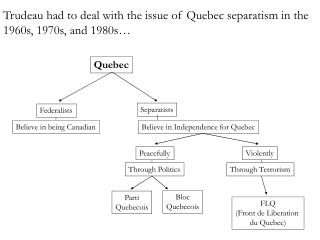 Trudeau had to deal with the issue of Quebec separatism in the 1960s, 1970s, and 1980s…

Quebec

Federalists

Believe in being Canadian

Separatists

Believe in Independence for Quebec

Peacefully

Through Politics

Parti Quebecois

Bloc Quebecois

Violently

Through Terrorism

FLQ (Front de Liberation du Quebec)